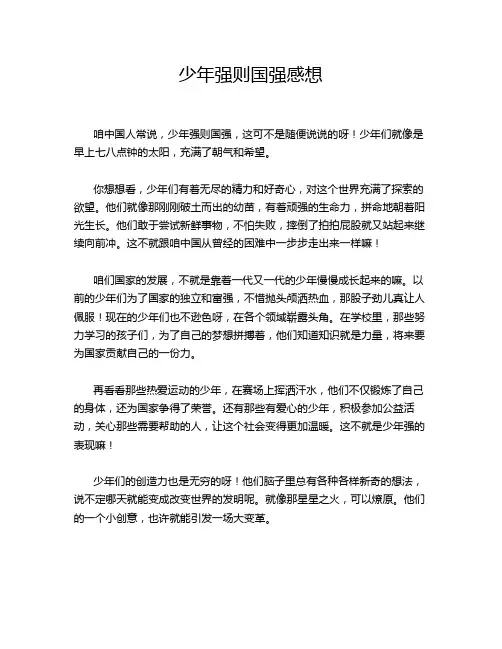 少年强则国强感想

咱中国人常说，少年强则国强，这可不是随便说说的呀！少年们就像是早上七八点钟的太阳，充满了朝气和希望。

你想想看，少年们有着无尽的精力和好奇心，对这个世界充满了探索的欲望。他们就像那刚刚破土而出的幼苗，有着顽强的生命力，拼命地朝着阳光生长。他们敢于尝试新鲜事物，不怕失败，摔倒了拍拍屁股就又站起来继续向前冲。这不就跟咱中国从曾经的困难中一步步走出来一样嘛！

咱们国家的发展，不就是靠着一代又一代的少年慢慢成长起来的嘛。以前的少年们为了国家的独立和富强，不惜抛头颅洒热血，那股子劲儿真让人佩服！现在的少年们也不逊色呀，在各个领域崭露头角。在学校里，那些努力学习的孩子们，为了自己的梦想拼搏着，他们知道知识就是力量，将来要为国家贡献自己的一份力。

再看看那些热爱运动的少年，在赛场上挥洒汗水，他们不仅锻炼了自己的身体，还为国家争得了荣誉。还有那些有爱心的少年，积极参加公益活动，关心那些需要帮助的人，让这个社会变得更加温暖。这不就是少年强的表现嘛！

少年们的创造力也是无穷的呀！他们脑子里总有各种各样新奇的想法，说不定哪天就能变成改变世界的发明呢。就像那星星之火，可以燎原。他们的一个小创意，也许就能引发一场大变革。